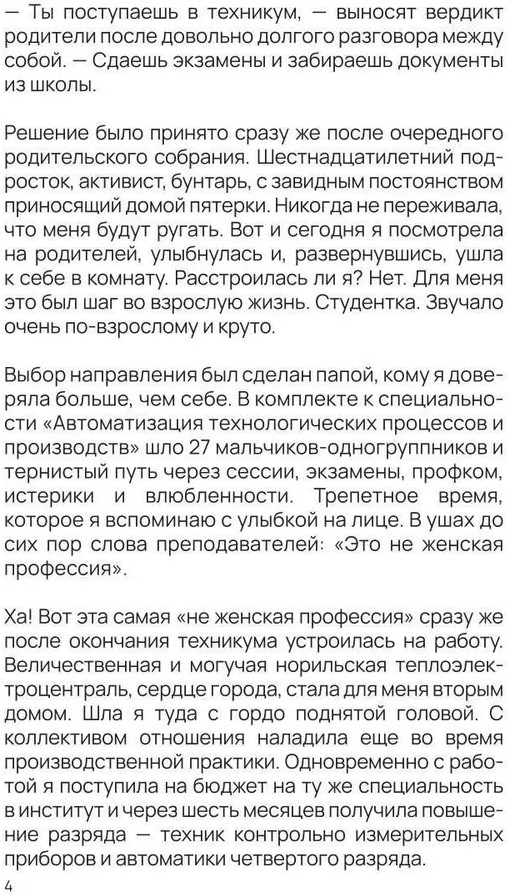 — Ты поступаешь в техникум, — выносят вердикт родители после довольно долгого разговора между собой. — Сдаешь экзамены и забираешь документы из школы.

Решение было принято сразу же после очередного родительского собрания. Шестнадцатилетний подросток, активист, бунтарь, с завидным постоянством приносящий домой пятерки. Никогда не переживала, что меня будут ругать. Вот и сегодня я посмотрела на родителей, улыбнулась и, развернувшись, ушла к себе в комнату. Расстроилась ли я? Нет. Для меня это был шаг во взрослую жизнь. Студентка. Звучало очень по-взрослому и круто.

Выбор направления был сделан папой, кому я доверяла больше, чем себе. В комплекте к специальности «Автоматизация технологических процессов и производств» шло 27 мальчиков-одногруппников и тернистый путь через сессии, экзамены, профком, истерики и влюбленности. Трепетное время, которое я вспоминаю с улыбкой на лице. В ушах до сих пор слова преподавателей: «Это не женская профессия».

Ха! Вот эта самая «не женская профессия» сразу же после окончания техникума устроилась на работу. Величественная и могучая норильская теплоэлектроцентраль, сердце города, стала для меня вторым домом. Шла я туда с гордо поднятой головой. С коллективом отношения наладила еще во время производственной практики. Одновременно с работой я поступила на бюджет на ту же специальность в институт и через шесть месяцев получила повышение разряда — техник контрольно измерительных приборов и автоматики четвертого разряда.

4